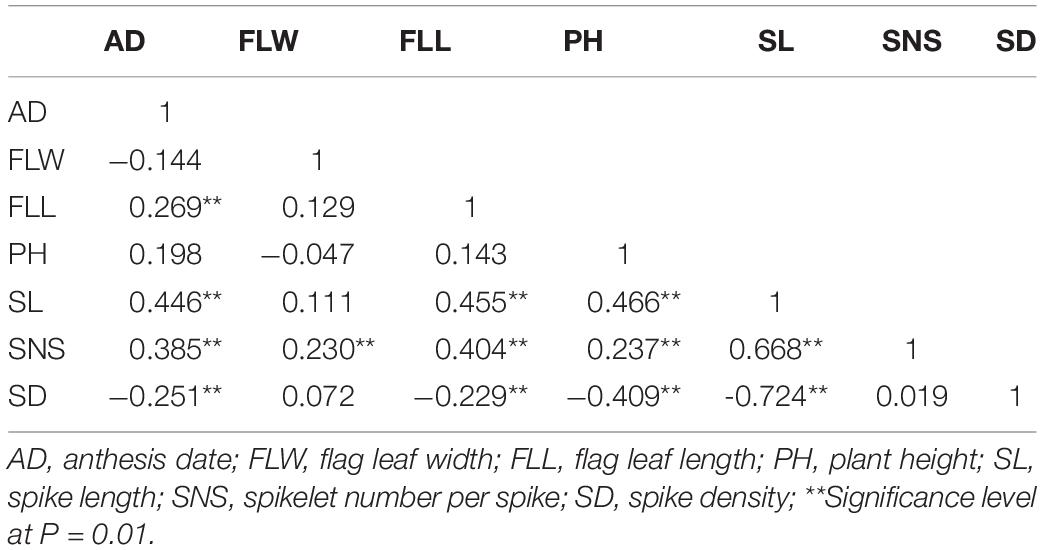 | | AD | FLW | FLL | PH | SL | SNS | SD |
|---|---|---|---|---|---|---|---|
| AD | 1 | | | | | | |
| FLW | −0.144 | 1 | | | | | |
| FLL | 0.269** | 0.129 | 1 | | | | |
| PH | 0.198 | −0.047 | 0.143 | 1 | | | |
| SL | 0.446** | 0.111 | 0.455** | 0.466** | 1 | | |
| SNS | 0.385** | 0.230** | 0.404** | 0.237** | 0.668** | 1 | |
| SD | −0.251** | 0.072 | −0.229** | −0.409** | -0.724** | 0.019 | 1 |

AD, anthesis date; FLW, flag leaf width; FLL, flag leaf length; PH, plant height; SL, spike length; SNS, spikelet number per spike; SD, spike density; **Significance level at P = 0.01.